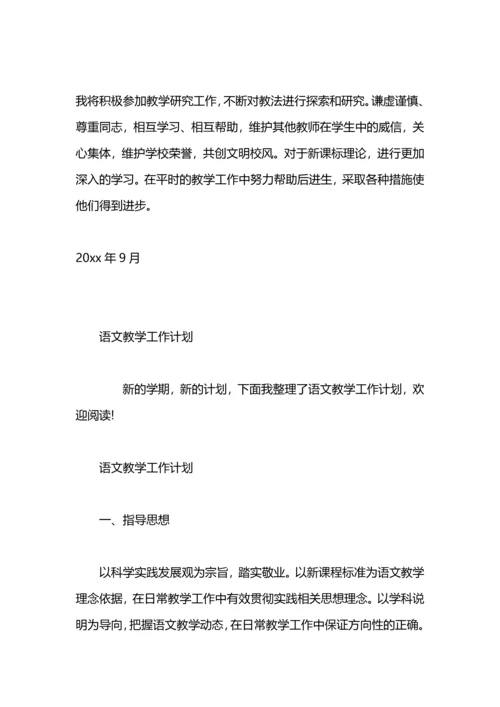 我将积极参加教学研究工作，不断对教法进行探索和研究。谦虚谨慎、尊重同志，相互学习、相互帮助，维护其他教师在学生中的威信，关心集体，维护学校荣誉，共创文明校风。对于新课标理论，进行更加深入的学习。在平时的教学工作中努力帮助后进生，采取各种措施使他们得到进步。

20xx 年 9 月

语文教学工作计划

新的学期，新的计划，下面我整理了语文教学工作计划，欢迎阅读!

语文教学工作计划

一、指导思想

以科学实践发展观为宗旨，踏实敬业。以新课程标准为语文教学理念依据，在日常教学工作中有效贯彻实践相关思想理念。以学科说明为导向，把握语文教学动态，在日常教学工作中保证方向性的正确。